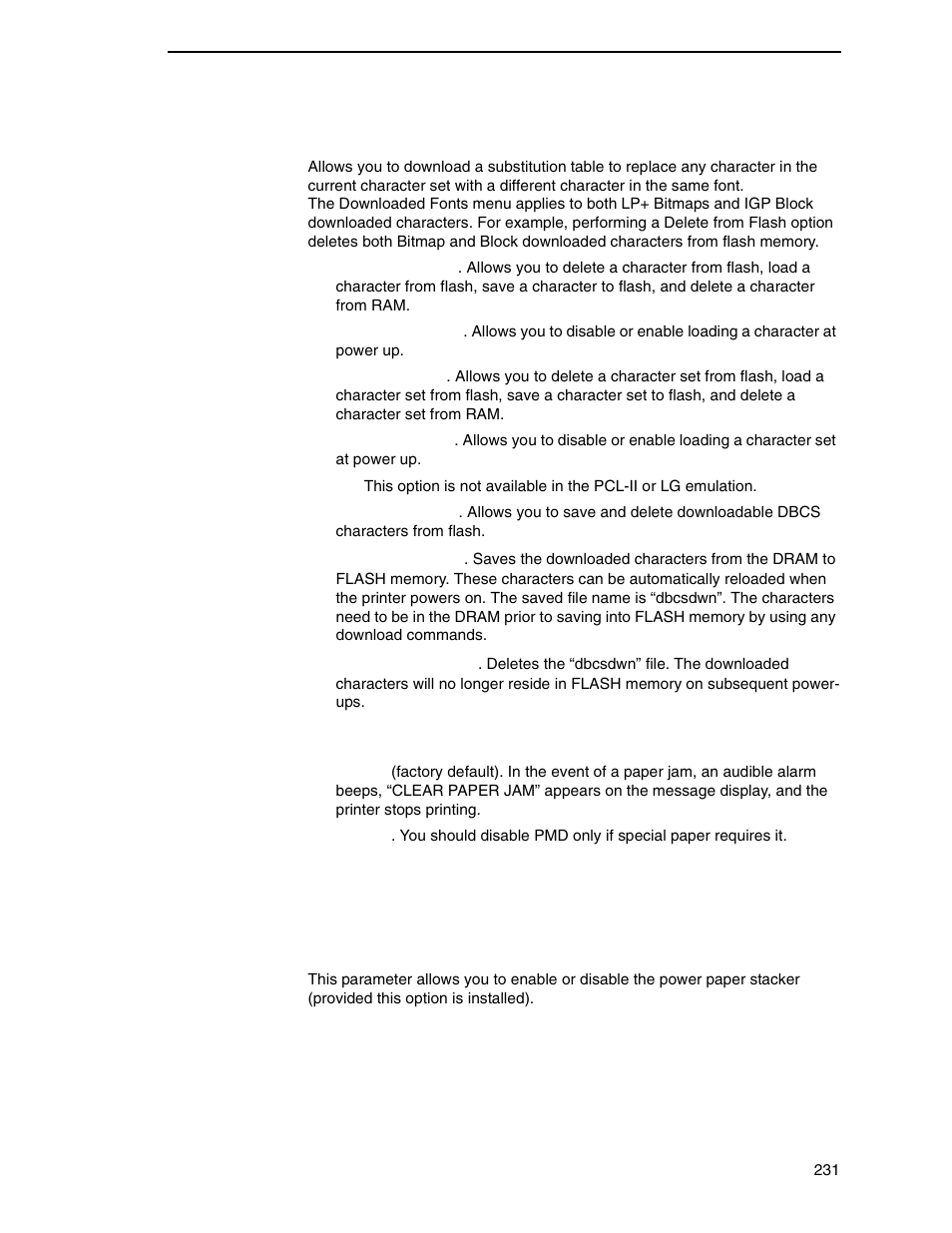 Allows you to download a substitution table to replace any character in the current character set with a different character in the same font.
The Downloaded Fonts menu applies to both LP+ Bitmaps and IGP Block downloaded characters. For example, performing a Delete from Flash option deletes both Bitmap and Block downloaded characters from flash memory.

. Allows you to delete a character from flash, load a character from flash, save a character to flash, and delete a character from RAM.

. Allows you to disable or enable loading a character at power up.

. Allows you to delete a character set from flash, load a character set from flash, save a character set to flash, and delete a character set from RAM.

. Allows you to disable or enable loading a character set at power up.

This option is not available in the PCL-II or LG emulation.

. Allows you to save and delete downloadable DBCS characters from flash.

. Saves the downloaded characters from the DRAM to FLASH memory. These characters can be automatically reloaded when the printer powers on. The saved file name is “dbcsdwn”. The characters need to be in the DRAM prior to saving into FLASH memory by using any download commands.

. Deletes the “dbcsdwn” file. The downloaded characters will no longer reside in FLASH memory on subsequent power-ups.

(factory default). In the event of a paper jam, an audible alarm beeps, “CLEAR PAPER JAM” appears on the message display, and the printer stops printing.

. You should disable PMD only if special paper requires it.

This parameter allows you to enable or disable the power paper stacker (provided this option is installed).

231